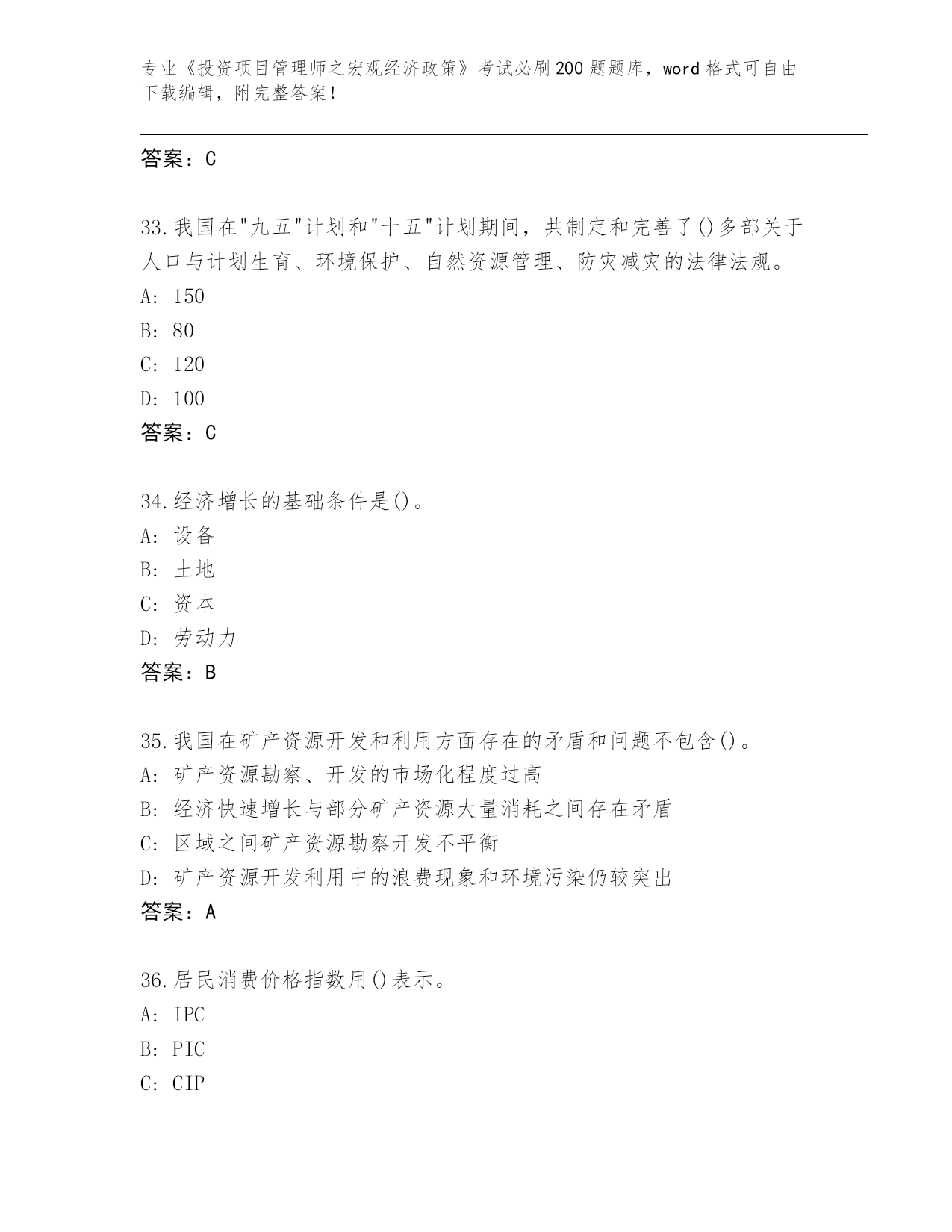 专业《投资项目管理师之宏观经济政策》考试必刷200题题库，word格式可自由下载编辑，附完整答案！

答案：C

33.我国在"九五"计划和"十五"计划期间，共制定和完善了()多部关于人口与计划生育、环境保护、自然资源管理、防灾减灾的法律法规。
A: 150
B: 80
C: 120
D: 100
答案：C

34.经济增长的基础条件是()。
A: 设备
B: 土地
C: 资本
D: 劳动力
答案：B

35.我国在矿产资源开发和利用方面存在的矛盾和问题不包含()。
A: 矿产资源勘察、开发的市场化程度过高
B: 经济快速增长与部分矿产资源大量消耗之间存在矛盾
C: 区域之间矿产资源勘察开发不平衡
D: 矿产资源开发利用中的浪费现象和环境污染仍较突出
答案：A

36.居民消费价格指数用()表示。
A: IPC
B: PIC
C: CIP